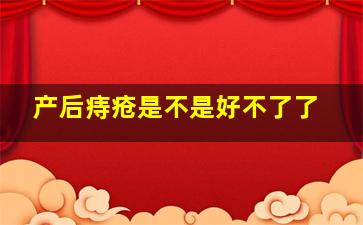 产后痔疮是不是好不了了